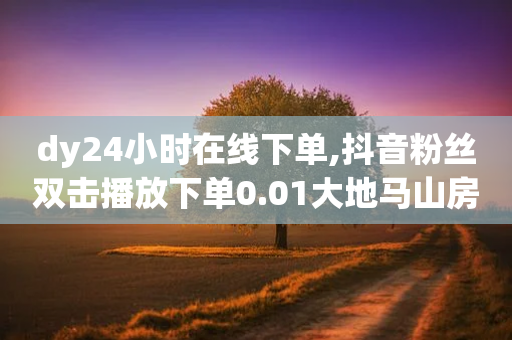 dy24小时在线下单,抖音粉丝双击播放下单0.01大地马山房